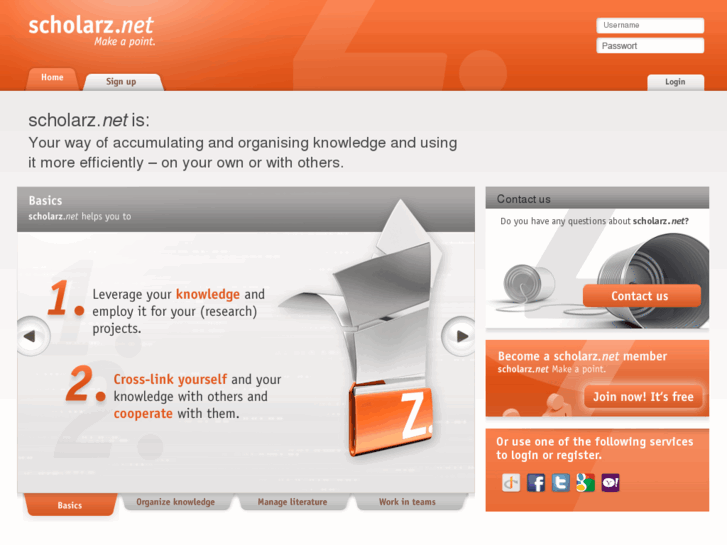 scholarz.net
Make a point.

Username
Passwort

Home
Sign up
Login

scholarz.net is:
Your way of accumulating and organising knowledge and using it more efficiently – on your own or with others.

Basics
scholarz.net helps you to

1. Leverage your knowledge and employ it for your (research) projects.

2. Cross-link yourself and your knowledge with others and cooperate with them.

Z.

Basics
Organize knowledge
Manage literature
Work in teams

Contact us
Do you have any questions about scholarz.net?
Contact us

Become a scholarz.net member
scholarz.net Make a point.
Join now! It's free

Or use one of the following services to login or register.